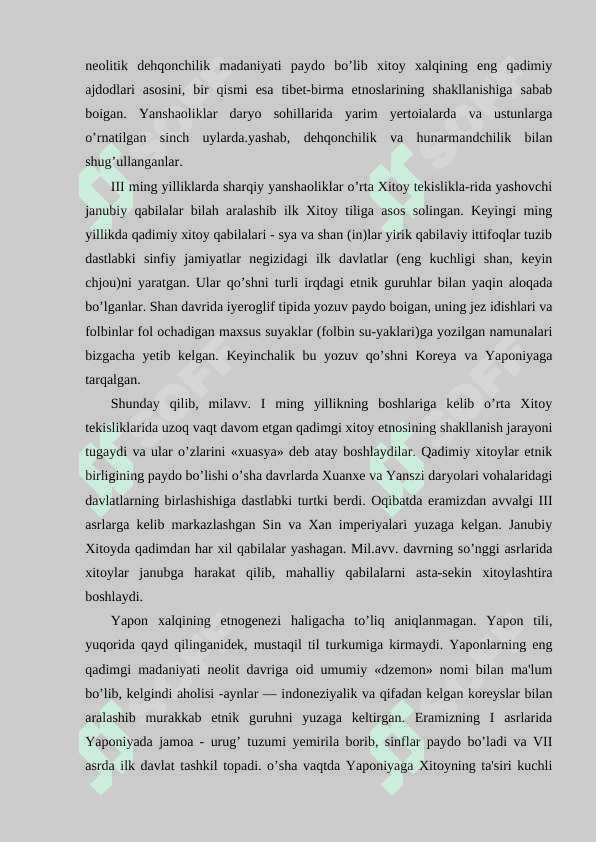 neolitik dehqonchilik madaniyati paydo bo’lib xitoy xalqining eng qadimiy ajdodlari asosini, bir qismi esa tibet-birma etnoslarining shakllanishiga sabab boigan. Yanshaoliklar daryo sohillarida yarim yertoialarda va ustunlarga o’rnatilgan sinch uylarda.yashab, dehqonchilik va hunarmandchilik bilan shug’ullanganlar.

III ming yilliklarda sharqiy yanshaoliklar o’rta Xitoy tekislikla-rida yashovchi janubiy qabilalar bilah aralashib ilk Xitoy tiliga asos solingan. Keyingi ming yillikda qadimiy xitoy qabilalari - sya va shan (in)lar yirik qabilaviy ittifoqlar tuzib dastlabki sinfiy jamiyatlar negizidagi ilk davlatlar (eng kuchligi shan, keyin chjou)ni yaratgan. Ular qo’shni turli irqdagi etnik guruhlar bilan yaqin aloqada bo’lganlar. Shan davrida iyeroglif tipida yozuv paydo boigan, uning jez idishlari va folbinlar fol ochadigan maxsus suyaklar (folbin su-yaklari)ga yozilgan namunalari bizgacha yetib kelgan. Keyinchalik bu yozuv qo’shni Koreya va Yaponiyaga tarqalgan.

Shunday qilib, milavv. I ming yillikning boshlariga kelib o’rta Xitoy tekisliklarida uzoq vaqt davom etgan qadimgi xitoy etnosining shakllanish jarayoni tugaydi va ular o’zlarini «xuasya» deb atay boshlaydilar. Qadimiy xitoylar etnik birligining paydo bo’lishi o’sha davrlarda Xuanxe va Yanszi daryolari vohalaridagi davlatlarning birlashishiga dastlabki turtki berdi. Oqibatda eramizdan avvalgi III asrlarga kelib markazlashgan Sin va Xan imperiyalari yuzaga kelgan. Janubiy Xitoyda qadimdan har xil qabilalar yashagan. Mil.avv. davrning so’nggi asrlarida xitoylar janubga harakat qilib, mahalliy qabilalarni asta-sekin xitoylashtira boshlaydi.

Yapon xalqining etnogenezi haligacha to’liq aniqlanmagan. Yapon tili, yuqorida qayd qilinganidek, mustaqil til turkumiga kirmaydi. Yaponlarning eng qadimgi madaniyati neolit davriga oid umumiy «dzemon» nomi bilan ma'lum bo’lib, kelgindi aholisi -aynlar — indoneziyalik va qifadan kelgan koreyslar bilan aralashib murakkab etnik guruhni yuzaga keltirgan. Eramizning I asrlarida Yaponiyada jamoa - urug’ tuzumi yemirila borib, sinflar paydo bo’ladi va VII asrda ilk davlat tashkil topadi. o’sha vaqtda Yaponiyaga Xitoyning ta'siri kuchli